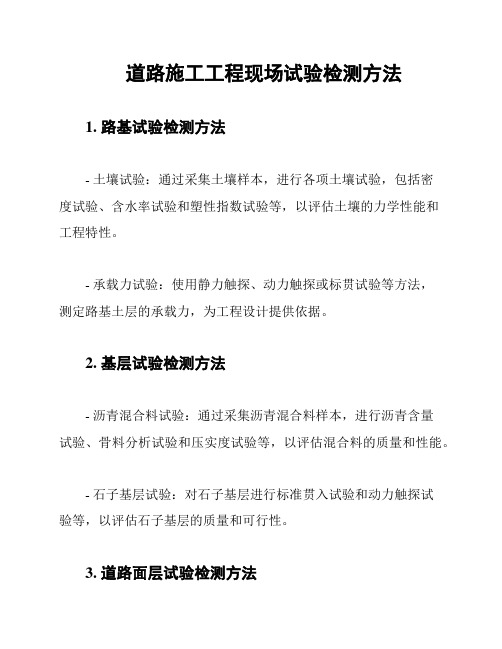 道路施工工程现场试验检测方法

1. 路基试验检测方法

- 土壤试验：通过采集土壤样本，进行各项土壤试验，包括密度试验、含水率试验和塑性指数试验等，以评估土壤的力学性能和工程特性。

- 承载力试验：使用静力触探、动力触探或标贯试验等方法，测定路基土层的承载力，为工程设计提供依据。

2. 基层试验检测方法

- 沥青混合料试验：通过采集沥青混合料样本，进行沥青含量试验、骨料分析试验和压实度试验等，以评估混合料的质量和性能。

- 石子基层试验：对石子基层进行标准贯入试验和动力触探试验等，以评估石子基层的质量和可行性。

3. 道路面层试验检测方法